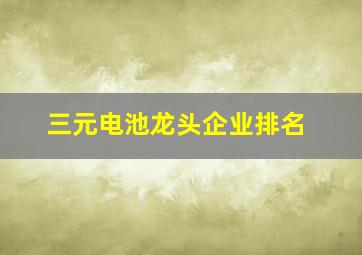 三元电池龙头企业排名